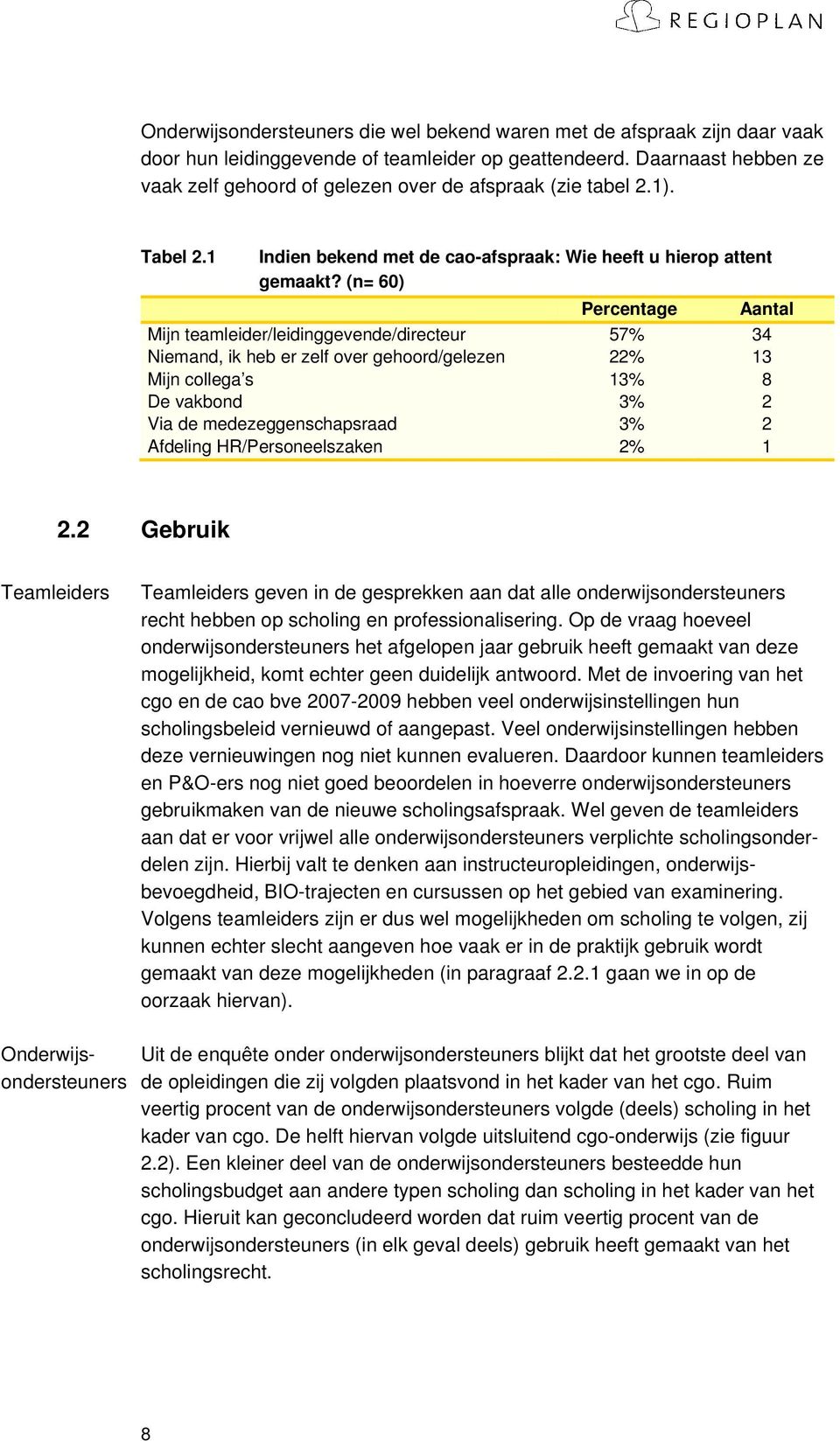 REGIOPLAN

Onderwijsondersteuners die wel bekend waren met de afspraak zijn daar vaak door hun leidinggevende of teamleider op geattendeerd. Daarnaast hebben ze vaak zelf gehoord of gelezen over de afspraak (zie tabel 2.1).

Tabel 2.1 Indien bekend met de cao-afspraak: Wie heeft u hierop attent gemaakt? (n= 60)

| | Percentage | Aantal |
|---|---|---|
| Mijn teamleider/leidinggevende/directeur | 57% | 34 |
| Niemand, ik heb er zelf over gehoord/gelezen | 22% | 13 |
| Mijn collega's | 13% | 8 |
| De vakbond | 3% | 2 |
| Via de medezeggenschapsraad | 3% | 2 |
| Afdeling HR/Personeelszaken | 2% | 1 |

2.2 Gebruik

Teamleiders

Teamleiders geven in de gesprekken aan dat alle onderwijsondersteuners recht hebben op scholing en professionalisering. Op de vraag hoeveel onderwijsondersteuners het afgelopen jaar gebruik heeft gemaakt van deze mogelijkheid, komt echter geen duidelijk antwoord. Met de invoering van het cgo en de cao bve 2007-2009 hebben veel onderwijsinstellingen hun scholingsbeleid vernieuwd of aangepast. Veel onderwijsinstellingen hebben deze vernieuwingen nog niet kunnen evalueren. Daardoor kunnen teamleiders en P&O-ers nog niet goed beoordelen in hoeverre onderwijsondersteuners gebruikmaken van de nieuwe scholingsafspraak. Wel geven de teamleiders aan dat er voor vrijwel alle onderwijsondersteuners verplichte scholingsonderdelen zijn. Hierbij valt te denken aan instructeuropleidingen, onderwijsbevoegdheid, BIO-trajecten en cursussen op het gebied van examinering. Volgens teamleiders zijn er dus wel mogelijkheden om scholing te volgen, zij kunnen echter slecht aangeven hoe vaak er in de praktijk gebruik wordt gemaakt van deze mogelijkheden (in paragraaf 2.2.1 gaan we in op de oorzaak hiervan).

Onderwijsondersteuners

Uit de enquête onder onderwijsondersteuners blijkt dat het grootste deel van de opleidingen die zij volgden plaatsvond in het kader van het cgo. Ruim veertig procent van de onderwijsondersteuners volgde (deels) scholing in het kader van cgo. De helft hiervan volgde uitsluitend cgo-onderwijs (zie figuur 2.2). Een kleiner deel van de onderwijsondersteuners besteedde hun scholingsbudget aan andere typen scholing dan scholing in het kader van het cgo. Hieruit kan geconcludeerd worden dat ruim veertig procent van de onderwijsondersteuners (in elk geval deels) gebruik heeft gemaakt van het scholingsrecht.

8